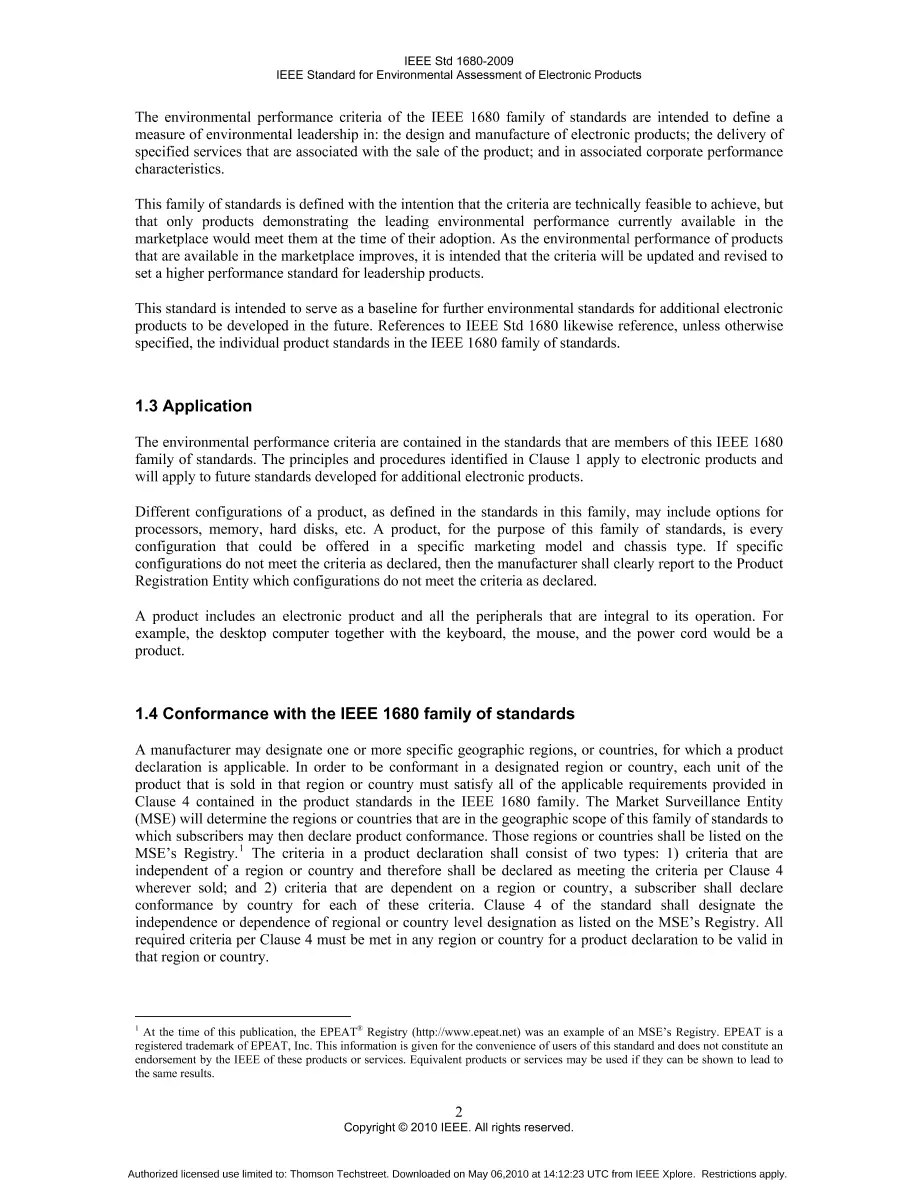 IEEE Std 1680-2009
IEEE Standard for Environmental Assessment of Electronic Products

The environmental performance criteria of the IEEE 1680 family of standards are intended to define a measure of environmental leadership in: the design and manufacture of electronic products; the delivery of specified services that are associated with the sale of the product; and in associated corporate performance characteristics.

This family of standards is defined with the intention that the criteria are technically feasible to achieve, but that only products demonstrating the leading environmental performance currently available in the marketplace would meet them at the time of their adoption. As the environmental performance of products that are available in the marketplace improves, it is intended that the criteria will be updated and revised to set a higher performance standard for leadership products.

This standard is intended to serve as a baseline for further environmental standards for additional electronic products to be developed in the future. References to IEEE Std 1680 likewise reference, unless otherwise specified, the individual product standards in the IEEE 1680 family of standards.

1.3 Application

The environmental performance criteria are contained in the standards that are members of this IEEE 1680 family of standards. The principles and procedures identified in Clause 1 apply to electronic products and will apply to future standards developed for additional electronic products.

Different configurations of a product, as defined in the standards in this family, may include options for processors, memory, hard disks, etc. A product, for the purpose of this family of standards, is every configuration that could be offered in a specific marketing model and chassis type. If specific configurations do not meet the criteria as declared, then the manufacturer shall clearly report to the Product Registration Entity which configurations do not meet the criteria as declared.

A product includes an electronic product and all the peripherals that are integral to its operation. For example, the desktop computer together with the keyboard, the mouse, and the power cord would be a product.

1.4 Conformance with the IEEE 1680 family of standards

A manufacturer may designate one or more specific geographic regions, or countries, for which a product declaration is applicable. In order to be conformant in a designated region or country, each unit of the product that is sold in that region or country must satisfy all of the applicable requirements provided in Clause 4 contained in the product standards in the IEEE 1680 family. The Market Surveillance Entity (MSE) will determine the regions or countries that are in the geographic scope of this family of standards to which subscribers may then declare product conformance. Those regions or countries shall be listed on the MSE's Registry.$^{1}$ The criteria in a product declaration shall consist of two types: 1) criteria that are independent of a region or country and therefore shall be declared as meeting the criteria per Clause 4 wherever sold; and 2) criteria that are dependent on a region or country, a subscriber shall declare conformance by country for each of these criteria. Clause 4 of the standard shall designate the independence or dependence of regional or country level designation as listed on the MSE's Registry. All required criteria per Clause 4 must be met in any region or country for a product declaration to be valid in that region or country.

$^{1}$ At the time of this publication, the EPEAT® Registry (http://www.epeat.net) was an example of an MSE's Registry. EPEAT is a registered trademark of EPEAT, Inc. This information is given for the convenience of users of this standard and does not constitute an endorsement by the IEEE of these products or services. Equivalent products or services may be used if they can be shown to lead to the same results.

2
Copyright © 2010 IEEE. All rights reserved.

Authorized licensed use limited to: Thomson Techstreet. Downloaded on May 06,2010 at 14:12:23 UTC from IEEE Xplore. Restrictions apply.